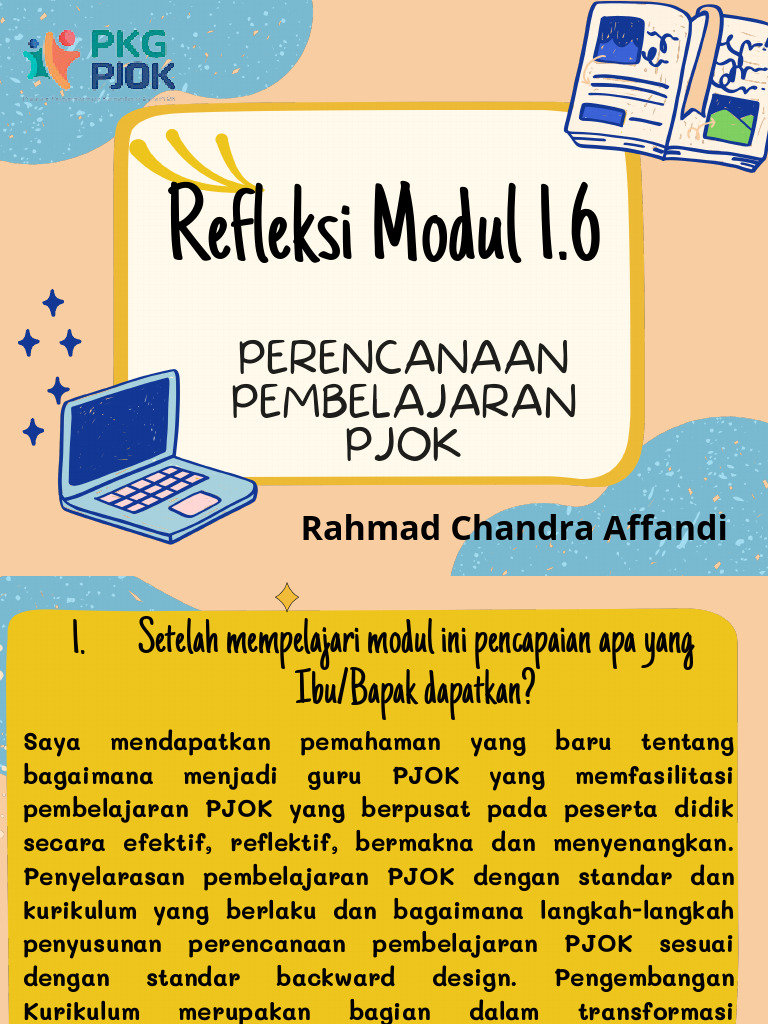 PKG PJOK

Refleksi Modul 1.6

PERENCANAAN PEMBELAJARAN PJOK

Rahmad Chandra Affandi

1. Setelah mempelajari modul ini pencapaian apa yang Ibu/Bapak dapatkan?

Saya mendapatkan pemahaman yang baru tentang bagaimana menjadi guru PJOK yang memfasilitasi pembelajaran PJOK yang berpusat pada peserta didik secara efektif, reflektif, bermakna dan menyenangkan. Penyelarasan pembelajaran PJOK dengan standar dan kurikulum yang berlaku dan bagaimana langkah-langkah penyusunan perencanaan pembelajaran PJOK sesuai dengan standar backward design. Pengembangan Kurikulum merupakan bagian dalam transformasi